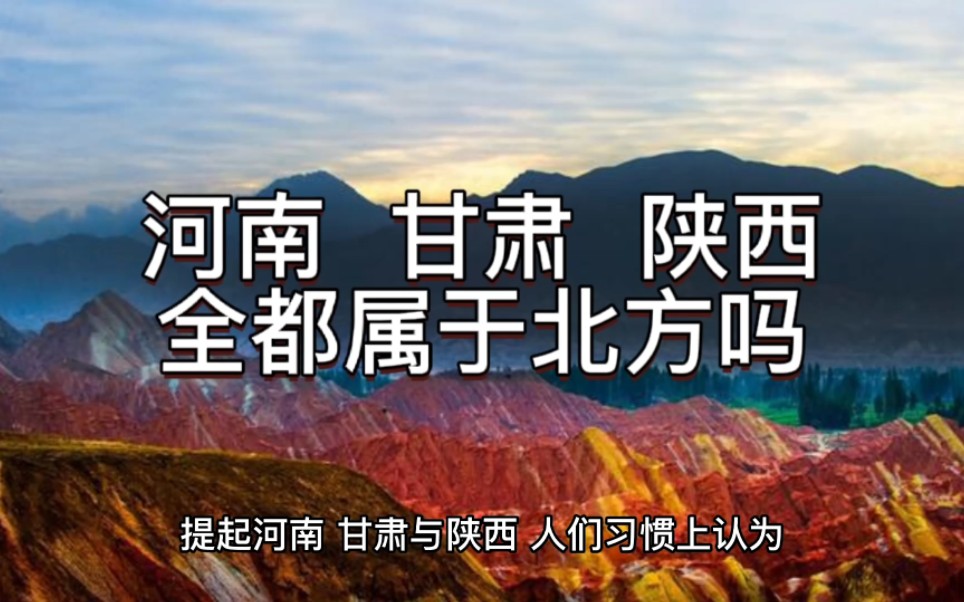 河南 甘肃 陕西
全都属于北方吗

提起河南 甘肃与陕西 人们习惯上认为